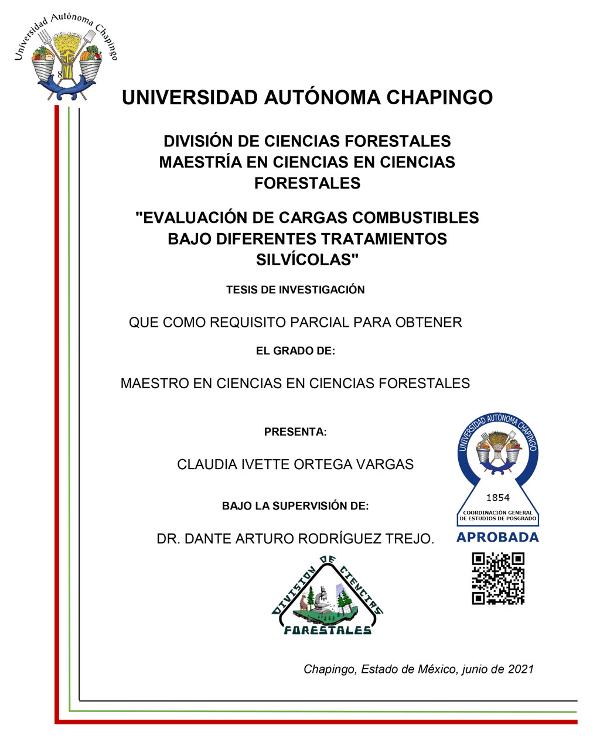 Universidad Autónoma Chapingo

UNIVERSIDAD AUTÓNOMA CHAPINGO

DIVISIÓN DE CIENCIAS FORESTALES
MAESTRÍA EN CIENCIAS EN CIENCIAS FORESTALES

"EVALUACIÓN DE CARGAS COMBUSTIBLES BAJO DIFERENTES TRATAMIENTOS SILVÍCOLAS"

TESIS DE INVESTIGACIÓN

QUE COMO REQUISITO PARCIAL PARA OBTENER

EL GRADO DE:

MAESTRO EN CIENCIAS EN CIENCIAS FORESTALES

PRESENTA:

CLAUDIA IVETTE ORTEGA VARGAS

BAJO LA SUPERVISIÓN DE:

DR. DANTE ARTURO RODRÍGUEZ TREJO.

UNIVERSIDAD AUTÓNOMA CHAPINGO
1854
COORDINACIÓN GENERAL DE ESTUDIOS DE POSGRADO
APROBADA

DIVISION DE CIENCIAS FORESTALES

Chapingo, Estado de México, junio de 2021